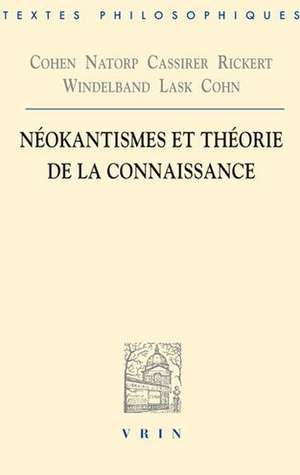 TEXTES PHILOSOPHIQUES

COHEN NATORP CASSIRER RICKERT WINDELBAND LASK COHN

NÉOKANTISMES ET THÉORIE DE LA CONNAISSANCE

VRIN